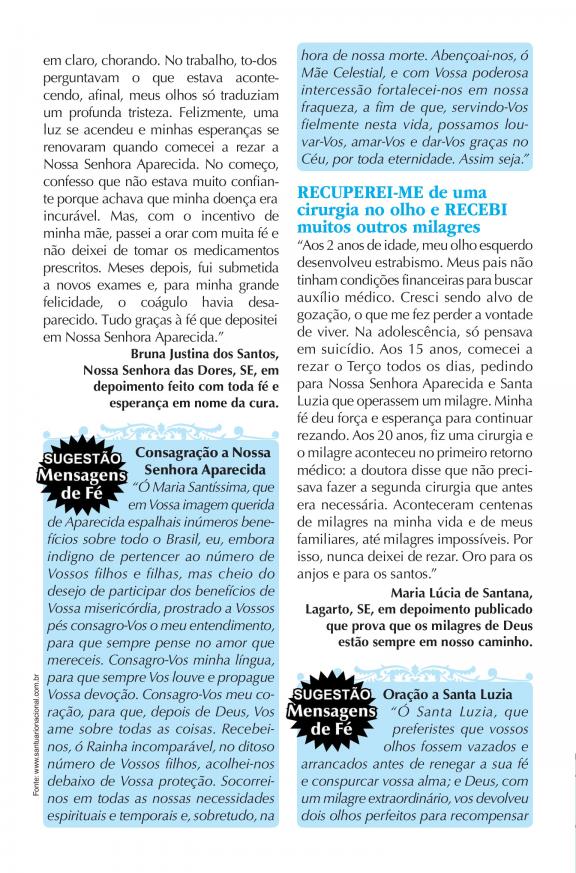 em claro, chorando. No trabalho, to-dos perguntavam o que estava acontecendo, afinal, meus olhos só traduziam um profunda tristeza. Felizmente, uma luz se acendeu e minhas esperanças se renovaram quando comecei a rezar a Nossa Senhora Aparecida. No começo, confesso que não estava muito confiante porque achava que minha doença era incurável. Mas, com o incentivo de minha mãe, passei a orar com muita fé e não deixei de tomar os medicamentos prescritos. Meses depois, fui submetida a novos exames e, para minha grande felicidade, o coágulo havia desaparecido. Tudo graças à fé que depositei em Nossa Senhora Aparecida."

Bruna Justina dos Santos, Nossa Senhora das Dores, SE, em depoimento feito com toda fé e esperança em nome da cura.

SUGESTÃO Mensagens de Fé

Consagração a Nossa Senhora Aparecida

"Ó Maria Santíssima, que em Vossa imagem querida de Aparecida espalhais inúmeros benefícios sobre todo o Brasil, eu, embora indigno de pertencer ao número de Vossos filhos e filhas, mas cheio do desejo de participar dos benefícios de Vossa misericórdia, prostrado a Vossos pés consagro-Vos o meu entendimento, para que sempre pense no amor que mereceis. Consagro-Vos minha língua, para que sempre Vos louve e propague Vossa devoção. Consagro-Vos meu coração, para que, depois de Deus, Vos ame sobre todas as coisas. Recebei-nos, ó Rainha incomparável, no ditoso número de Vossos filhos, acolhei-nos debaixo de Vossa proteção. Socorrei-nos em todas as nossas necessidades espirituais e temporais e, sobretudo, na hora de nossa morte. Abençoai-nos, ó Mãe Celestial, e com Vossa poderosa intercessão fortalecei-nos em nossa fraqueza, a fim de que, servindo-Vos fielmente nesta vida, possamos louvar-Vos, amar-Vos e dar-Vos graças no Céu, por toda eternidade. Assim seja."

Fonte: www.santuarionacional.com.br

RECUPEREI-ME de uma cirurgia no olho e RECEBI muitos outros milagres

"Aos 2 anos de idade, meu olho esquerdo desenvolveu estrabismo. Meus pais não tinham condições financeiras para buscar auxílio médico. Cresci sendo alvo de gozação, o que me fez perder a vontade de viver. Na adolescência, só pensava em suicídio. Aos 15 anos, comecei a rezar o Terço todos os dias, pedindo para Nossa Senhora Aparecida e Santa Luzia que operassem um milagre. Minha fé deu força e esperança para continuar rezando. Aos 20 anos, fiz uma cirurgia e o milagre aconteceu no primeiro retorno médico: a doutora disse que não precisava fazer a segunda cirurgia que antes era necessária. Aconteceram centenas de milagres na minha vida e de meus familiares, até milagres impossíveis. Por isso, nunca deixei de rezar. Oro para os anjos e para os santos."

Maria Lúcia de Santana, Lagarto, SE, em depoimento publicado que prova que os milagres de Deus estão sempre em nosso caminho.

SUGESTÃO Mensagens de Fé

Oração a Santa Luzia

"Ó Santa Luzia, que preferistes que vossos olhos fossem vazados e arrancados antes de renegar a sua fé e conspurcar vossa alma; e Deus, com um milagre extraordinário, vos devolveu dois olhos perfeitos para recompensar